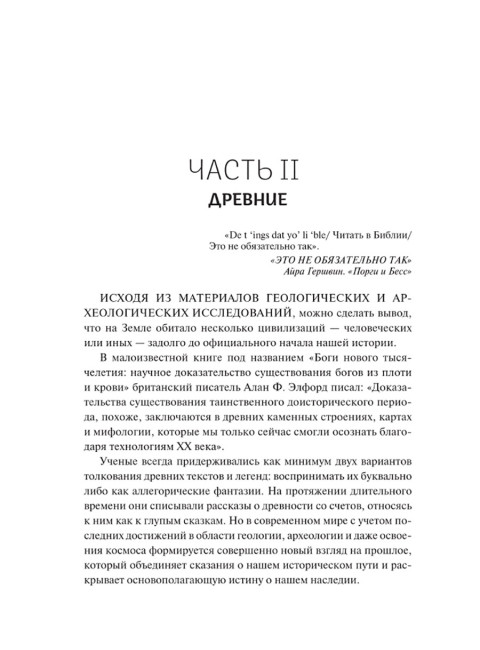 ЧАСТЬ II
ДРЕВНИЕ

«De t 'ings dat yo' li 'ble/ Читать в Библии/ Это не обязательно так».
«ЭТО НЕ ОБЯЗАТЕЛЬНО ТАК»
Айра Гершвин. «Порги и Бесс»

ИСХОДЯ ИЗ МАТЕРИАЛОВ ГЕОЛОГИЧЕСКИХ И АРХЕОЛОГИЧЕСКИХ ИССЛЕДОВАНИЙ, можно сделать вывод, что на Земле обитало несколько цивилизаций — человеческих или иных — задолго до официального начала нашей истории.

В малоизвестной книге под названием «Боги нового тысячелетия: научное доказательство существования богов из плоти и крови» британский писатель Алан Ф. Элфорд писал: «Доказательства существования таинственного доисторического периода, похоже, заключаются в древних каменных строениях, картах и мифологии, которые мы только сейчас смогли осознать благодаря технологиям XX века».

Ученые всегда придерживались как минимум двух вариантов толкования древних текстов и легенд: воспринимать их буквально либо как аллегорические фантазии. На протяжении длительного времени они списывали рассказы о древности со счетов, относясь к ним как к глупым сказкам. Но в современном мире с учетом последних достижений в области геологии, археологии и даже освоения космоса формируется совершенно новый взгляд на прошлое, который объединяет сказания о нашем историческом пути и раскрывает основополагающую истину о нашем наследии.